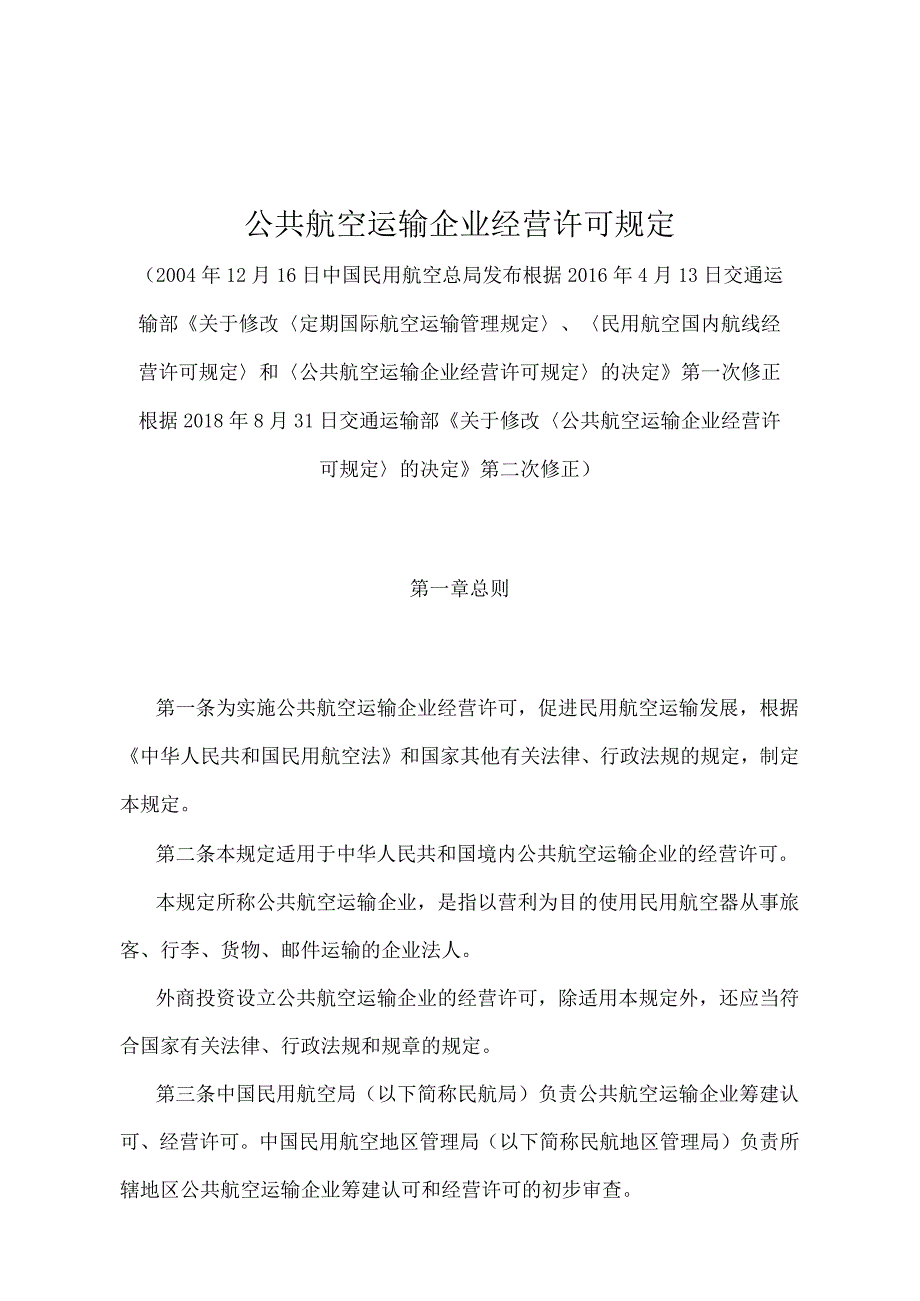 公共航空运输企业经营许可规定

（2004年12月16日中国民用航空总局发布根据2016年4月13日交通运输部《关于修改〈定期国际航空运输管理规定〉、〈民用航空国内航线经营许可规定〉和〈公共航空运输企业经营许可规定〉的决定》第一次修正根据2018年8月31日交通运输部《关于修改〈公共航空运输企业经营许可规定〉的决定》第二次修正）

第一章总则

第一条为实施公共航空运输企业经营许可，促进民用航空运输发展，根据《中华人民共和国民用航空法》和国家其他有关法律、行政法规的规定，制定本规定。

第二条本规定适用于中华人民共和国境内公共航空运输企业的经营许可。

本规定所称公共航空运输企业，是指以营利为目的使用民用航空器从事旅客、行李、货物、邮件运输的企业法人。

外商投资设立公共航空运输企业的经营许可，除适用本规定外，还应当符合国家有关法律、行政法规和规章的规定。

第三条中国民用航空局（以下简称民航局）负责公共航空运输企业筹建认可、经营许可。中国民用航空地区管理局（以下简称民航地区管理局）负责所辖地区公共航空运输企业筹建认可和经营许可的初步审查。